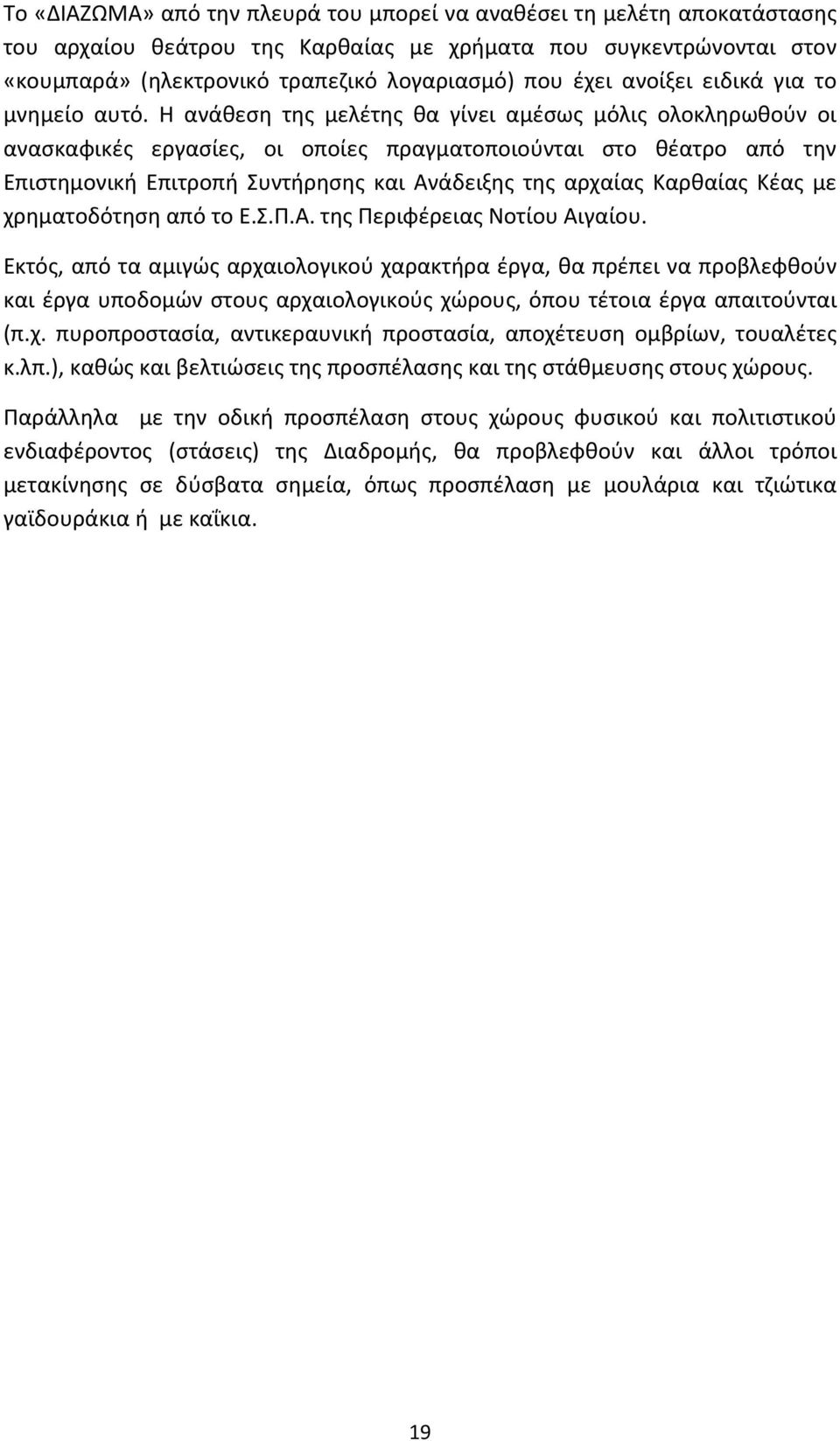 Το «ΔΙΑΖΩΜΑ» από την πλευρά του μπορεί να αναθέσει τη μελέτη αποκατάστασης του αρχαίου θεάτρου της Καρθαίας με χρήματα που συγκεντρώνονται στον «κουμπαρά» (ηλεκτρονικό τραπεζικό λογαριασμό) που έχει ανοίξει ειδικά για το μνημείο αυτό. Η ανάθεση της μελέτης θα γίνει αμέσως μόλις ολοκληρωθούν οι ανασκαφικές εργασίες, οι οποίες πραγματοποιούνται στο θέατρο από την Επιστημονική Επιτροπή Συντήρησης και Ανάδειξης της αρχαίας Καρθαίας Κέας με χρηματοδότηση από το Ε.Σ.Π.Α. της Περιφέρειας Νοτίου Αιγαίου.

Εκτός, από τα αμιγώς αρχαιολογικού χαρακτήρα έργα, θα πρέπει να προβλεφθούν και έργα υποδομών στους αρχαιολογικούς χώρους, όπου τέτοια έργα απαιτούνται (π.χ. πυροπροστασία, αντικεραυνική προστασία, αποχέτευση ομβρίων, τουαλέτες κ.λπ.), καθώς και βελτιώσεις της προσπέλασης και της στάθμευσης στους χώρους.

Παράλληλα με την οδική προσπέλαση στους χώρους φυσικού και πολιτιστικού ενδιαφέροντος (στάσεις) της Διαδρομής, θα προβλεφθούν και άλλοι τρόποι μετακίνησης σε δύσβατα σημεία, όπως προσπέλαση με μουλάρια και τζιώτικα γαϊδουράκια ή με καΐκια.

19